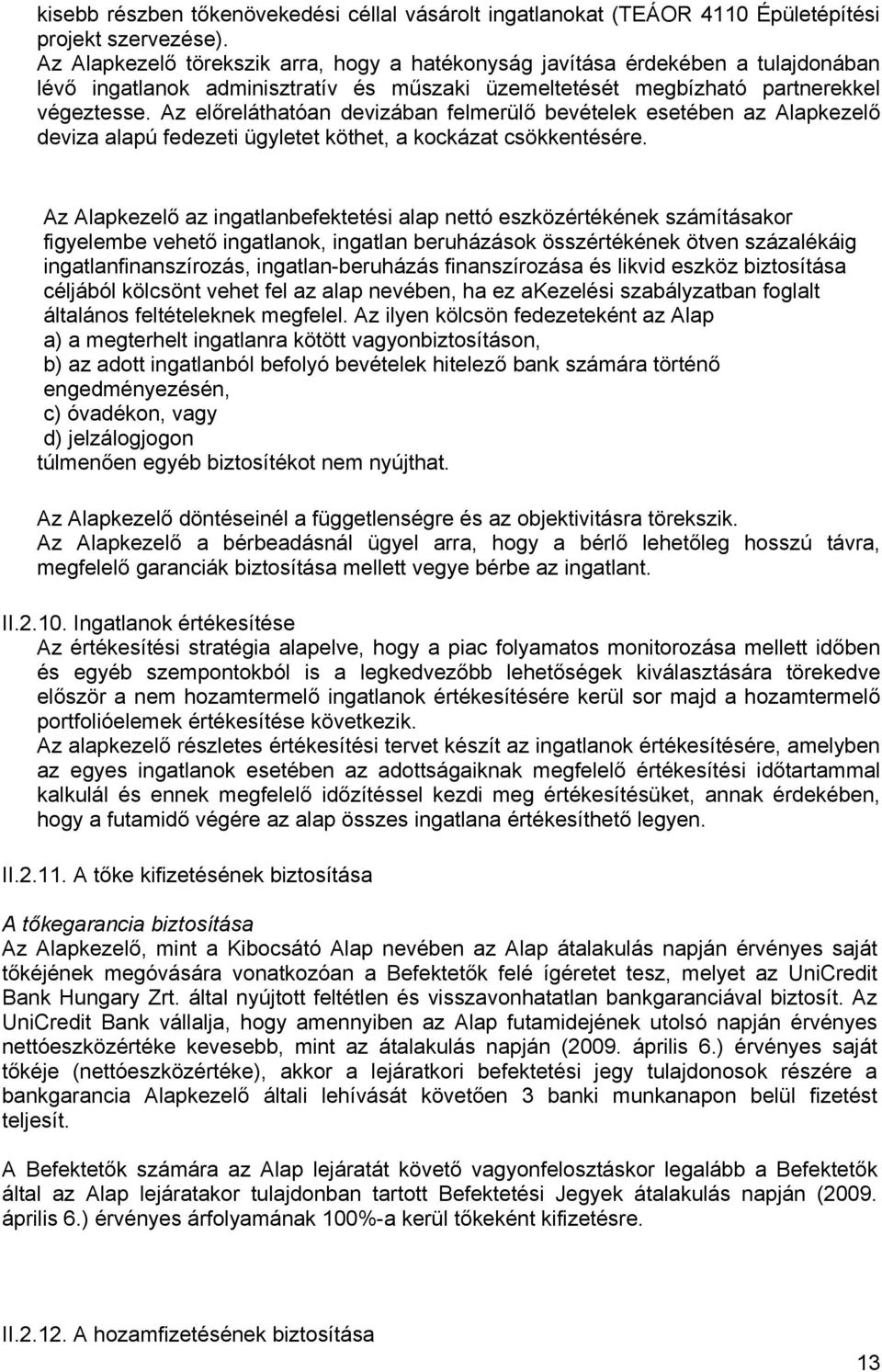 kisebb részben tőkenövekedési céllal vásárolt ingatlanokat (TEÁOR 4110 Épületépítési projekt szervezése).
Az Alapkezelő törekszik arra, hogy a hatékonyság javítása érdekében a tulajdonában lévő ingatlanok adminisztratív és műszaki üzemeltetését megbízható partnerekkel végeztesse. Az előreláthatóan devizában felmerülő bevételek esetében az Alapkezelő deviza alapú fedezeti ügyletet köthet, a kockázat csökkentésére.

Az Alapkezelő az ingatlanbefektetési alap nettó eszközértékének számításakor figyelembe vehető ingatlanok, ingatlan beruházások összértékének ötven százalékáig ingatlanfinanszírozás, ingatlan-beruházás finanszírozása és likvid eszköz biztosítása céljából kölcsönt vehet fel az alap nevében, ha ez akezelési szabályzatban foglalt általános feltételeknek megfelel. Az ilyen kölcsön fedezeteként az Alap
a) a megterhelt ingatlanra kötött vagyonbiztosításon,
b) az adott ingatlanból befolyó bevételek hitelező bank számára történő engedményezésén,
c) óvadékon, vagy
d) jelzálogjogon
túlmenően egyéb biztosítékot nem nyújthat.

Az Alapkezelő döntéseinél a függetlenségre és az objektivitásra törekszik.
Az Alapkezelő a bérbeadásnál ügyel arra, hogy a bérlő lehetőleg hosszú távra, megfelelő garanciák biztosítása mellett vegye bérbe az ingatlant.

II.2.10. Ingatlanok értékesítése
Az értékesítési stratégia alapelve, hogy a piac folyamatos monitorozása mellett időben és egyéb szempontokból is a legkedvezőbb lehetőségek kiválasztására törekedve először a nem hozamtermelő ingatlanok értékesítésére kerül sor majd a hozamtermelő portfolióelemek értékesítése következik.
Az alapkezelő részletes értékesítési tervet készít az ingatlanok értékesítésére, amelyben az egyes ingatlanok esetében az adottságaiknak megfelelő értékesítési időtartammal kalkulál és ennek megfelelő időzítéssel kezdi meg értékesítésüket, annak érdekében, hogy a futamidő végére az alap összes ingatlana értékesíthető legyen.

II.2.11. A tőke kifizetésének biztosítása

A tőkegarancia biztosítása
Az Alapkezelő, mint a Kibocsátó Alap nevében az Alap átalakulás napján érvényes saját tőkéjének megóvására vonatkozóan a Befektetők felé ígéretet tesz, melyet az UniCredit Bank Hungary Zrt. által nyújtott feltétlen és visszavonhatatlan bankgaranciával biztosít. Az UniCredit Bank vállalja, hogy amennyiben az Alap futamidejének utolsó napján érvényes nettóeszközértéke kevesebb, mint az átalakulás napján (2009. április 6.) érvényes saját tőkéje (nettóeszközértéke), akkor a lejáratkori befektetési jegy tulajdonosok részére a bankgarancia Alapkezelő általi lehívását követően 3 banki munkanapon belül fizetést teljesít.

A Befektetők számára az Alap lejáratát követő vagyonfelosztáskor legalább a Befektetők által az Alap lejáratakor tulajdonban tartott Befektetési Jegyek átalakulás napján (2009. április 6.) érvényes árfolyamának 100%-a kerül tőkeként kifizetésre.

II.2.12. A hozamfizetésének biztosítása

13